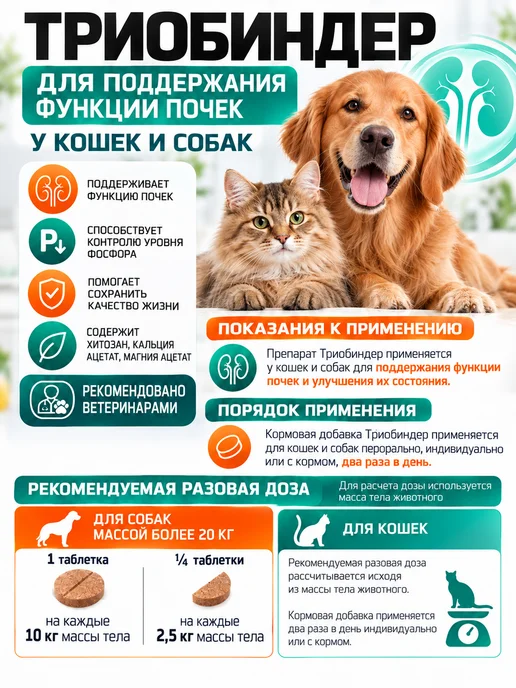 ТРИОБИНДЕР

ДЛЯ ПОДДЕРЖАНИЯ ФУНКЦИИ ПОЧЕК

У КОШЕК И СОБАК

ПОДДЕРЖИВАЕТ ФУНКЦИЮ ПОЧЕК

СПОСОБСТВУЕТ КОНТРОЛЮ УРОВНЯ ФОСФОРА

ПОМОГАЕТ СОХРАНИТЬ КАЧЕСТВО ЖИЗНИ

СОДЕРЖИТ ХИТОЗАН, КАЛЬЦИЯ АЦЕТАТ, МАГНИЯ АЦЕТАТ

РЕКОМЕНДОВАНО ВЕТЕРИНАРАМИ

ПОКАЗАНИЯ К ПРИМЕНЕНИЮ

Препарат Триобиндер применяется у кошек и собак для поддержания функции почек и улучшения их состояния.

ПОРЯДОК ПРИМЕНЕНИЯ

Кормовая добавка Триобиндер применяется для кошек и собак перорально, индивидуально или с кормом, два раза в день.

РЕКОМЕНДУЕМАЯ РАЗОВАЯ ДОЗА

Для расчета дозы используется масса тела животного

ДЛЯ СОБАК МАССОЙ БОЛЕЕ 20 КГ

1 таблетка

на каждые 10 кг массы тела

¼ таблетки

на каждые 2,5 кг массы тела

ДЛЯ КОШЕК

Рекомендуемая разовая доза рассчитывается исходя из массы тела животного.

Кормовая добавка применяется два раза в день индивидуально или с кормом.